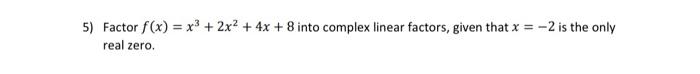 5) Factor $f(x) = x^3 + 2x^2 + 4x + 8$ into complex linear factors, given that $x = -2$ is the only real zero.